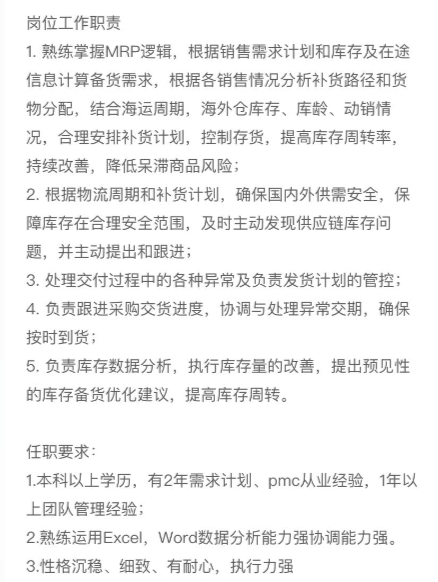 岗位工作职责
1. 熟练掌握MRP逻辑，根据销售需求计划和库存及在途信息计算备货需求，根据各销售情况分析补货路径和货物分配，结合海运周期，海外仓库存、库龄、动销情况，合理安排补货计划，控制存货，提高库存周转率，持续改善，降低呆滞商品风险；
2. 根据物流周期和补货计划，确保国内外供需安全，保障库存在合理安全范围，及时主动发现供应链库存问题，并主动提出和跟进；
3. 处理交付过程中的各种异常及负责发货计划的管控；
4. 负责跟进采购交货进度，协调与处理异常交期，确保按时到货；
5. 负责库存数据分析，执行库存量的改善，提出预见性的库存备货优化建议，提高库存周转。

任职要求：
1.本科以上学历，有2年需求计划、pmc从业经验，1年以上团队管理经验；
2.熟练运用Excel，Word数据分析能力强协调能力强。
3.性格沉稳、细致、有耐心，执行力强